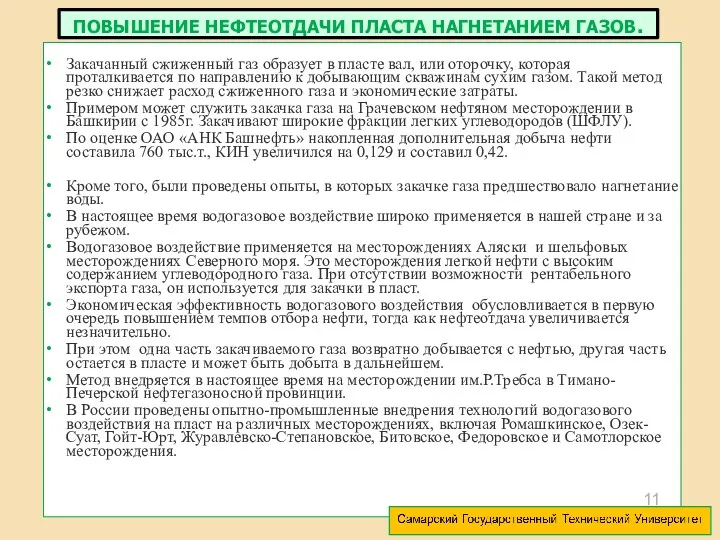 ПОВЫШЕНИЕ НЕФТЕОТДАЧИ ПЛАСТА НАГНЕТАНИЕМ ГАЗОВ.

• Закачанный сжиженный газ образует в пласте вал, или оторочку, которая проталкивается по направлению к добывающим скважинам сухим газом. Такой метод резко снижает расход сжиженного газа и экономические затраты.
• Примером может служить закачка газа на Грачевском нефтяном месторождении в Башкирии с 1985г. Закачивают широкие фракции легких углеводородов (ШФЛУ).
• По оценке ОАО «АНК Башнефть» накопленная дополнительная добыча нефти составила 760 тыс.т., КИН увеличился на 0,129 и составил 0,42.

• Кроме того, были проведены опыты, в которых закачке газа предшествовало нагнетание воды.
• В настоящее время водогазовое воздействие широко применяется в нашей стране и за рубежом.
• Водогазовое воздействие применяется на месторождениях Аляски и шельфовых месторождениях Северного моря. Это месторождения легкой нефти с высоким содержанием углеводородного газа. При отсутствии возможности рентабельного экспорта газа, он используется для закачки в пласт.
• Экономическая эффективность водогазового воздействия обусловливается в первую очередь повышением темпов отбора нефти, тогда как нефтеотдача увеличивается незначительно.
• При этом одна часть закачиваемого газа возвратно добывается с нефтью, другая часть остается в пласте и может быть добыта в дальнейшем.
• Метод внедряется в настоящее время на месторождении им.Р.Требса в Тимано-Печерской нефтегазоносной провинции.
• В России проведены опытно-промышленные внедрения технологий водогазового воздействия на пласт на различных месторождениях, включая Ромашкинское, Озек-Суат, Гойт-Юрт, Журавлевско-Степановское, Битовское, Федоровское и Самотлорское месторождения.

11

Самарский Государственный Технический Университет